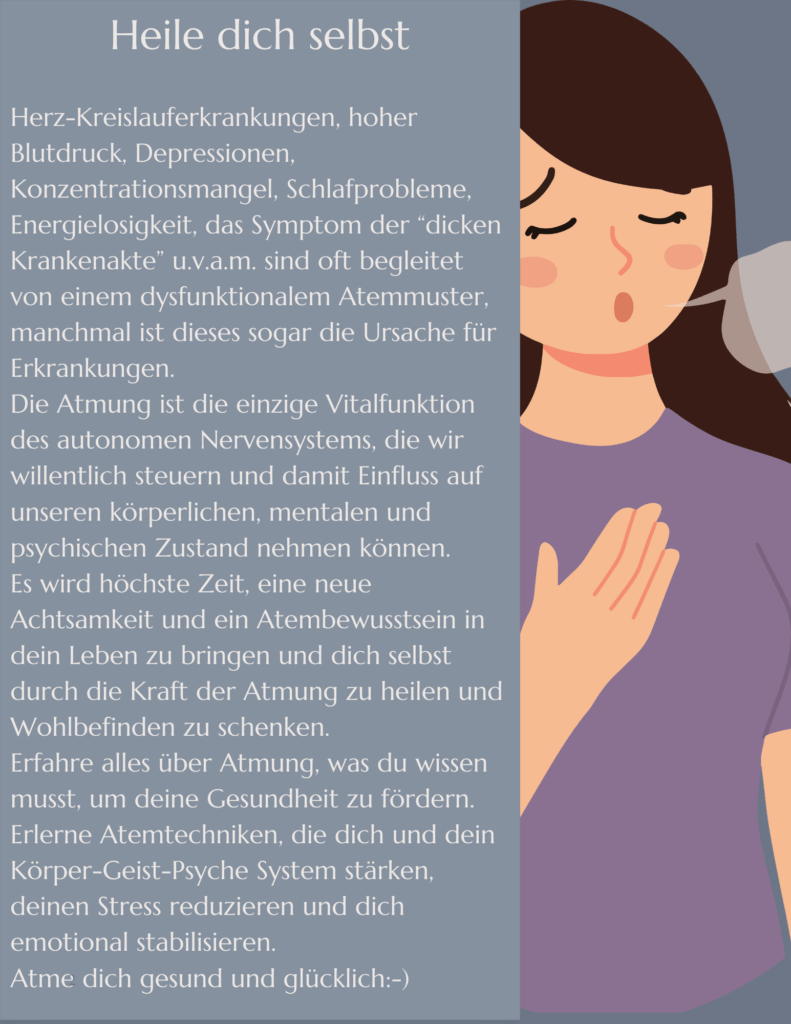 Heile dich selbst

Herz-Kreislauferkrankungen, hoher Blutdruck, Depressionen, Konzentrationsmangel, Schlafprobleme, Energielosigkeit, das Symptom der “dicken Krankenakte” u.v.a.m. sind oft begleitet von einem dysfunktionalem Atemmuster, manchmal ist dieses sogar die Ursache für Erkrankungen.
Die Atmung ist die einzige Vitalfunktion des autonomen Nervensystems, die wir willentlich steuern und damit Einfluss auf unseren körperlichen, mentalen und psychischen Zustand nehmen können.
Es wird höchste Zeit, eine neue Achtsamkeit und ein Atembewusstsein in dein Leben zu bringen und dich selbst durch die Kraft der Atmung zu heilen und Wohlbefinden zu schenken.
Erfahre alles über Atmung, was du wissen musst, um deine Gesundheit zu fördern.
Erlerne Atemtechniken, die dich und dein Körper-Geist-Psyche System stärken, deinen Stress reduzieren und dich emotional stabilisieren.
Atme dich gesund und glücklich:-)